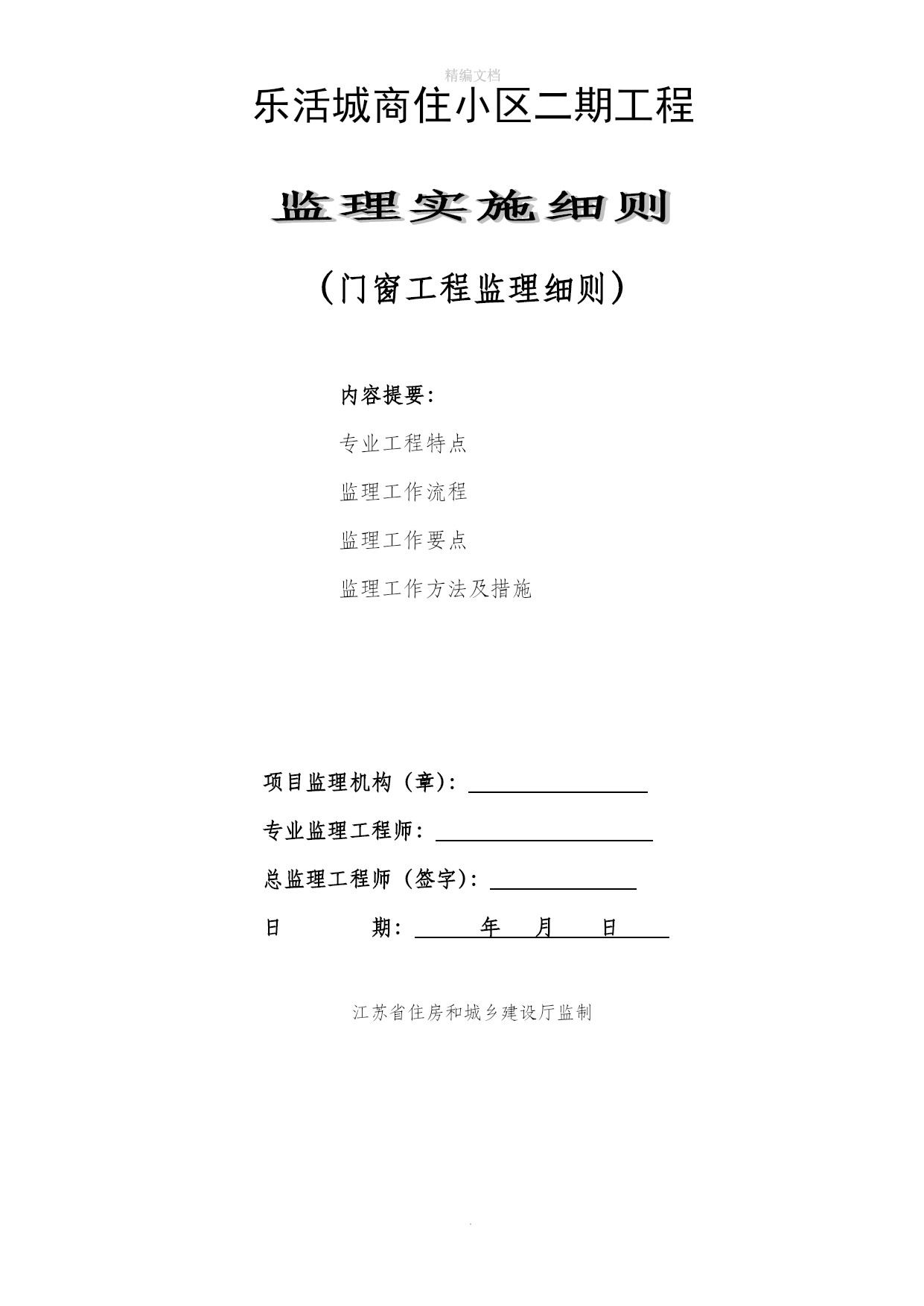 精编文档

乐活城商住小区二期工程

监理实施细则

（门窗工程监理细则）

内容提要：

专业工程特点

监理工作流程

监理工作要点

监理工作方法及措施

项目监理机构（章）：

专业监理工程师：

总监理工程师（签字）：

日　　期：　　年　月　日

江苏省住房和城乡建设厅监制

.